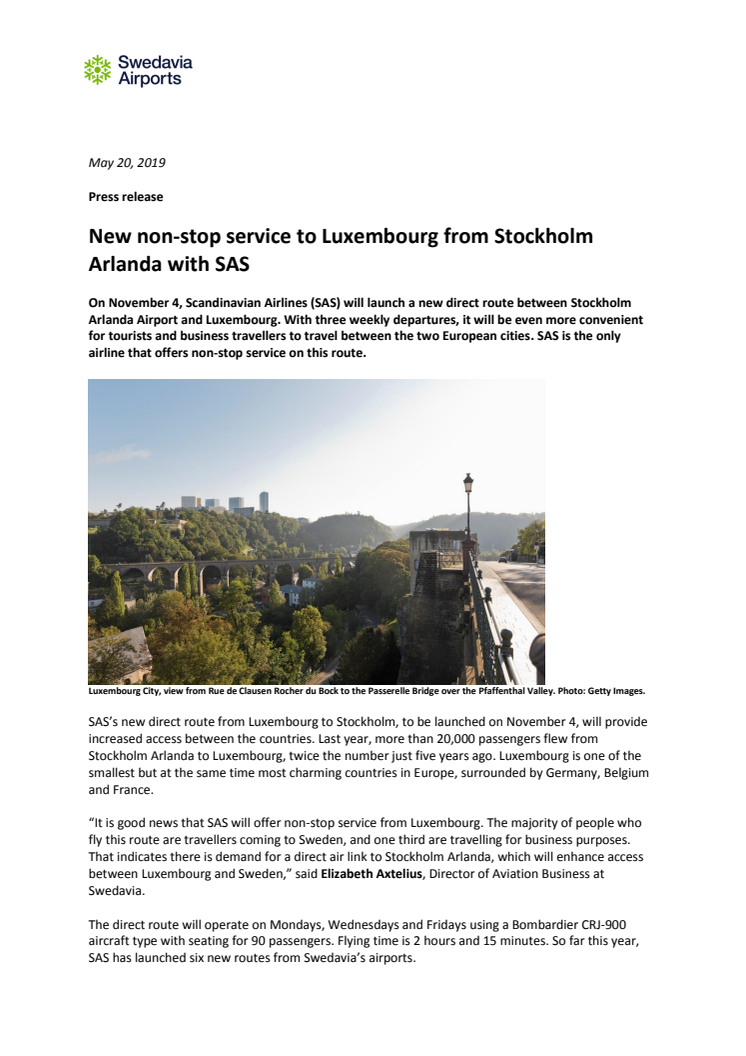 Swedavia Airports

May 20, 2019

Press release

New non-stop service to Luxembourg from Stockholm Arlanda with SAS

On November 4, Scandinavian Airlines (SAS) will launch a new direct route between Stockholm Arlanda Airport and Luxembourg. With three weekly departures, it will be even more convenient for tourists and business travellers to travel between the two European cities. SAS is the only airline that offers non-stop service on this route.

Luxembourg City, view from Rue de Clausen Rocher du Bock to the Passerelle Bridge over the Pfaffenthal Valley. Photo: Getty Images.

SAS's new direct route from Luxembourg to Stockholm, to be launched on November 4, will provide increased access between the countries. Last year, more than 20,000 passengers flew from Stockholm Arlanda to Luxembourg, twice the number just five years ago. Luxembourg is one of the smallest but at the same time most charming countries in Europe, surrounded by Germany, Belgium and France.

"It is good news that SAS will offer non-stop service from Luxembourg. The majority of people who fly this route are travellers coming to Sweden, and one third are travelling for business purposes. That indicates there is demand for a direct air link to Stockholm Arlanda, which will enhance access between Luxembourg and Sweden," said Elizabeth Axtelius, Director of Aviation Business at Swedavia.

The direct route will operate on Mondays, Wednesdays and Fridays using a Bombardier CRJ-900 aircraft type with seating for 90 passengers. Flying time is 2 hours and 15 minutes. So far this year, SAS has launched six new routes from Swedavia's airports.